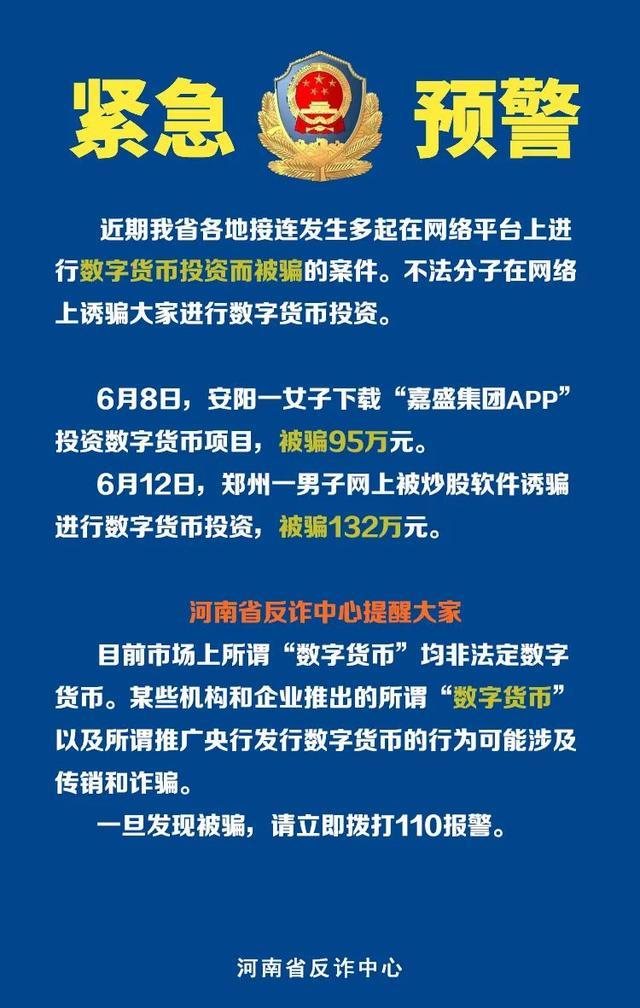 紧急 预警

近期我省各地接连发生多起在网络平台上进行数字货币投资而被骗的案件。不法分子在网络上诱骗大家进行数字货币投资。

6月8日，安阳一女子下载“嘉盛集团APP”投资数字货币项目，被骗95万元。

6月12日，郑州一男子网上被炒股软件诱骗进行数字货币投资，被骗132万元。

河南省反诈中心提醒大家

目前市场上所谓“数字货币”均非法定数字货币。某些机构和企业推出的所谓“数字货币”以及所谓推广央行发行数字货币的行为可能涉及传销和诈骗。

一旦发现被骗，请立即拨打110报警。

河南省反诈中心